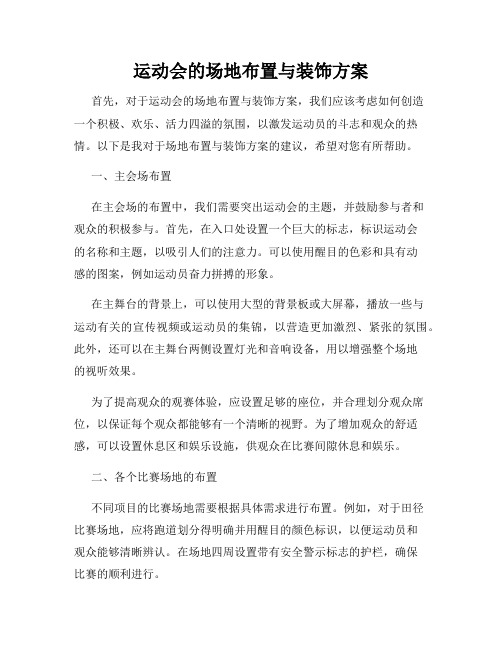 运动会的场地布置与装饰方案

首先，对于运动会的场地布置与装饰方案，我们应该考虑如何创造一个积极、欢乐、活力四溢的氛围，以激发运动员的斗志和观众的热情。以下是我对于场地布置与装饰方案的建议，希望对您有所帮助。

一、主会场布置

在主会场的布置中，我们需要突出运动会的主题，并鼓励参与者和观众的积极参与。首先，在入口处设置一个巨大的标志，标识运动会的名称和主题，以吸引人们的注意力。可以使用醒目的色彩和具有动感的图案，例如运动员奋力拼搏的形象。

在主舞台的背景上，可以使用大型的背景板或大屏幕，播放一些与运动有关的宣传视频或运动员的集锦，以营造更加激烈、紧张的氛围。此外，还可以在主舞台两侧设置灯光和音响设备，用以增强整个场地的视听效果。

为了提高观众的观赛体验，应设置足够的座位，并合理划分观众席位，以保证每个观众都能够有一个清晰的视野。为了增加观众的舒适感，可以设置休息区和娱乐设施，供观众在比赛间隙休息和娱乐。

二、各个比赛场地的布置

不同项目的比赛场地需要根据具体需求进行布置。例如，对于田径比赛场地，应将跑道划分得明确并用醒目的颜色标识，以便运动员和观众能够清晰辨认。在场地四周设置带有安全警示标志的护栏，确保比赛的顺利进行。